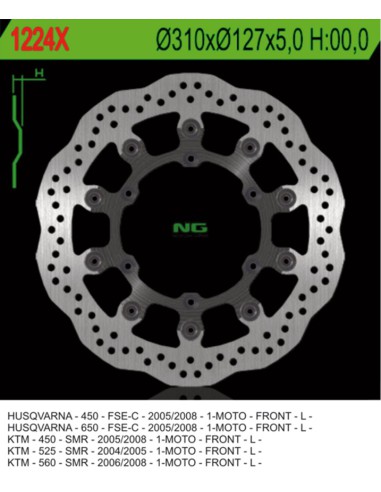 1224X Ø310xØ127x5,0 H:00,0

H

NG

HUSQVARNA - 450 - FSE-C - 2005/2008 - 1-MOTO - FRONT - L -
HUSQVARNA - 650 - FSE-C - 2005/2008 - 1-MOTO - FRONT - L -
KTM - 450 - SMR - 2005/2008 - 1-MOTO - FRONT - L -
KTM - 525 - SMR - 2004/2005 - 1-MOTO - FRONT - L -
KTM - 560 - SMR - 2006/2008 - 1-MOTO - FRONT - L -